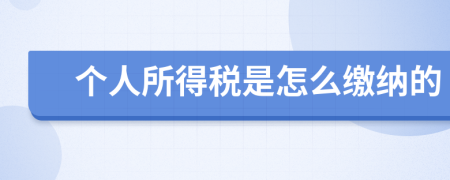 个人所得税是怎么缴纳的